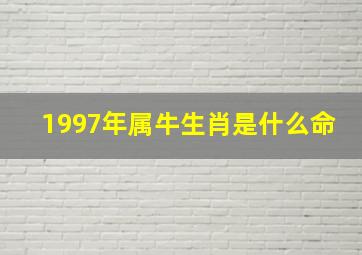 1997年属牛生肖是什么命